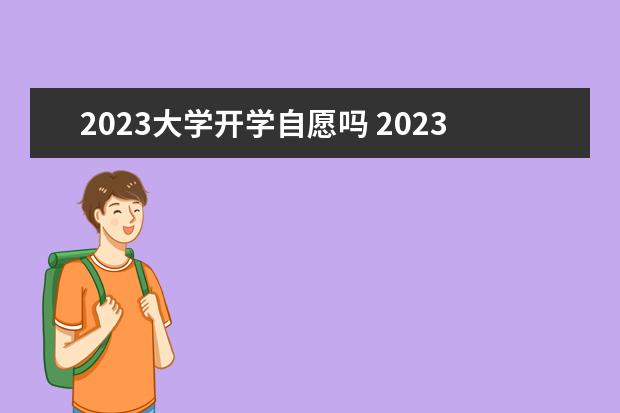 2023大学开学自愿吗 2023